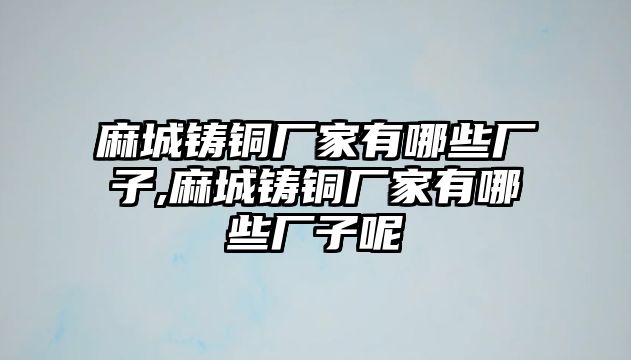 麻城铸铜厂家有哪些厂子,麻城铸铜厂家有哪些厂子呢